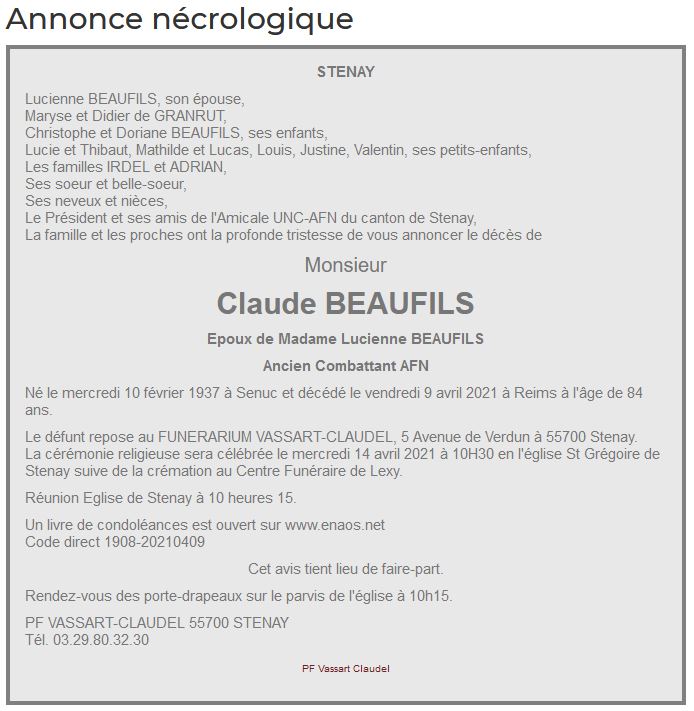 Annonce nécrologique

STENAY

Lucienne BEAUFILS, son épouse,
Maryse et Didier de GRANRUT,
Christophe et Doriane BEAUFILS, ses enfants,
Lucie et Thibaut, Mathilde et Lucas, Louis, Justine, Valentin, ses petits-enfants,
Les familles IRDEL et ADRIAN,
Ses soeur et belle-soeur,
Ses neveux et nièces,
Le Président et ses amis de l'Amicale UNC-AFN du canton de Stenay,
La famille et les proches ont la profonde tristesse de vous annoncer le décès de

Monsieur

Claude BEAUFILS

Epoux de Madame Lucienne BEAUFILS

Ancien Combattant AFN

Né le mercredi 10 février 1937 à Senuc et décédé le vendredi 9 avril 2021 à Reims à l'âge de 84 ans.

Le défunt repose au FUNERARIUM VASSART-CLAUDEL, 5 Avenue de Verdun à 55700 Stenay.
La cérémonie religieuse sera célébrée le mercredi 14 avril 2021 à 10H30 en l'église St Grégoire de Stenay suive de la crémation au Centre Funéraire de Lexy.

Réunion Eglise de Stenay à 10 heures 15.

Un livre de condoléances est ouvert sur www.enaos.net
Code direct 1908-20210409

Cet avis tient lieu de faire-part.

Rendez-vous des porte-drapeaux sur le parvis de l'église à 10h15.

PF VASSART-CLAUDEL 55700 STENAY
Tél. 03.29.80.32.30

PF Vassart Claudel